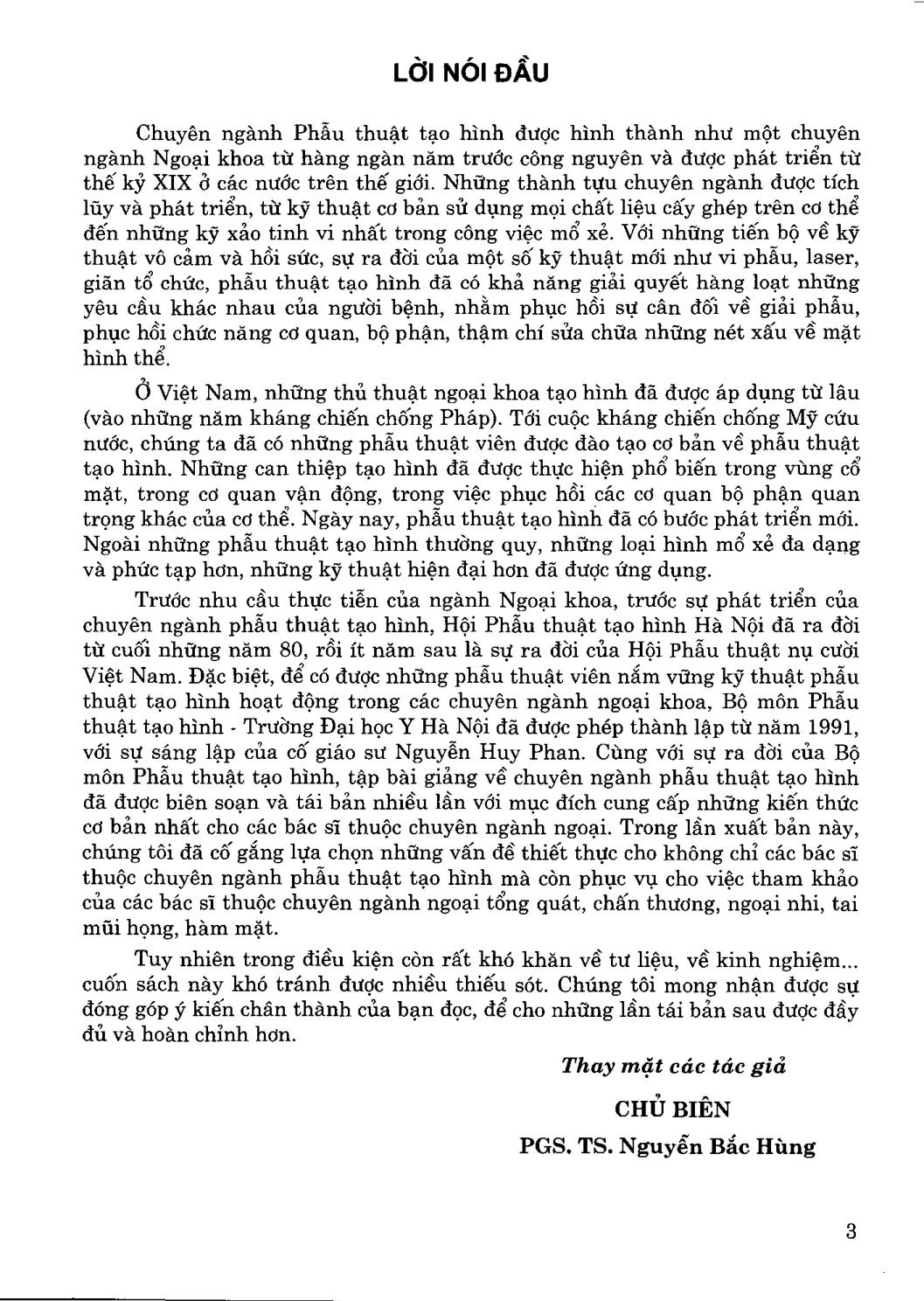 LỜI NÓI ĐẦU

Chuyên ngành Phẫu thuật tạo hình được hình thành như một chuyên ngành Ngoại khoa từ hàng ngàn năm trước công nguyên và được phát triển từ thế kỷ XIX ở các nước trên thế giới. Những thành tựu chuyên ngành được tích lũy và phát triển, từ kỹ thuật cơ bản sử dụng mọi chất liệu cấy ghép trên cơ thể đến những kỹ xảo tinh vi nhất trong công việc mổ xẻ. Với những tiến bộ về kỹ thuật vô cảm và hồi sức, sự ra đời của một số kỹ thuật mới như vi phẫu, laser, giãn tổ chức, phẫu thuật tạo hình đã có khả năng giải quyết hàng loạt những yêu cầu khác nhau của người bệnh, nhằm phục hồi sự cân đối về giải phẫu, phục hồi chức năng cơ quan, bộ phận, thậm chí sửa chữa những nét xấu về mặt hình thể.

Ở Việt Nam, những thủ thuật ngoại khoa tạo hình đã được áp dụng từ lâu (vào những năm kháng chiến chống Pháp). Tới cuộc kháng chiến chống Mỹ cứu nước, chúng ta đã có những phẫu thuật viên được đào tạo cơ bản về phẫu thuật tạo hình. Những can thiệp tạo hình đã được thực hiện phổ biến trong vùng cổ mặt, trong cơ quan vận động, trong việc phục hồi các cơ quan bộ phận quan trọng khác của cơ thể. Ngày nay, phẫu thuật tạo hình đã có bước phát triển mới. Ngoài những phẫu thuật tạo hình thường quy, những loại hình mổ xẻ đa dạng và phức tạp hơn, những kỹ thuật hiện đại hơn đã được ứng dụng.

Trước nhu cầu thực tiễn của ngành Ngoại khoa, trước sự phát triển của chuyên ngành phẫu thuật tạo hình, Hội Phẫu thuật tạo hình Hà Nội đã ra đời từ cuối những năm 80, rồi ít năm sau là sự ra đời của Hội Phẫu thuật nụ cười Việt Nam. Đặc biệt, để có được những phẫu thuật viên nắm vững kỹ thuật phẫu thuật tạo hình hoạt động trong các chuyên ngành ngoại khoa, Bộ môn Phẫu thuật tạo hình - Trường Đại học Y Hà Nội đã được phép thành lập từ năm 1991, với sự sáng lập của cố giáo sư Nguyễn Huy Phan. Cùng với sự ra đời của Bộ môn Phẫu thuật tạo hình, tập bài giảng về chuyên ngành phẫu thuật tạo hình đã được biên soạn và tái bản nhiều lần với mục đích cung cấp những kiến thức cơ bản nhất cho các bác sĩ thuộc chuyên ngành ngoại. Trong lần xuất bản này, chúng tôi đã cố gắng lựa chọn những vấn đề thiết thực cho không chỉ các bác sĩ thuộc chuyên ngành phẫu thuật tạo hình mà còn phục vụ cho việc tham khảo của các bác sĩ thuộc chuyên ngành ngoại tổng quát, chấn thương, ngoại nhi, tai mũi họng, hàm mặt.

Tuy nhiên trong điều kiện còn rất khó khăn về tư liệu, về kinh nghiệm... cuốn sách này khó tránh được nhiều thiếu sót. Chúng tôi mong nhận được sự đóng góp ý kiến chân thành của bạn đọc, để cho những lần tái bản sau được đầy đủ và hoàn chỉnh hơn.

Thay mặt các tác giả
CHỦ BIÊN
PGS. TS. Nguyễn Bắc Hùng

3